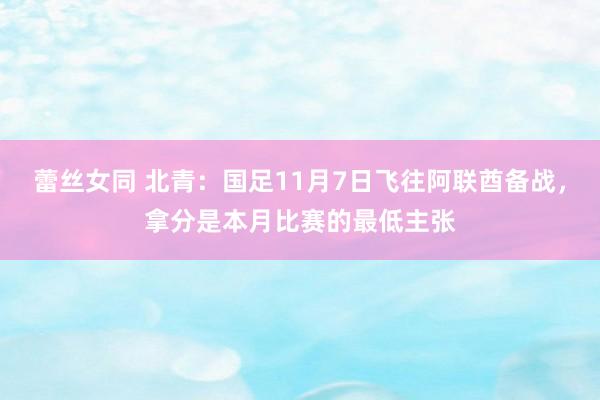 蕾丝女同 北青：国足11月7日飞往阿联酋备战，拿分是本月比赛的最低主张